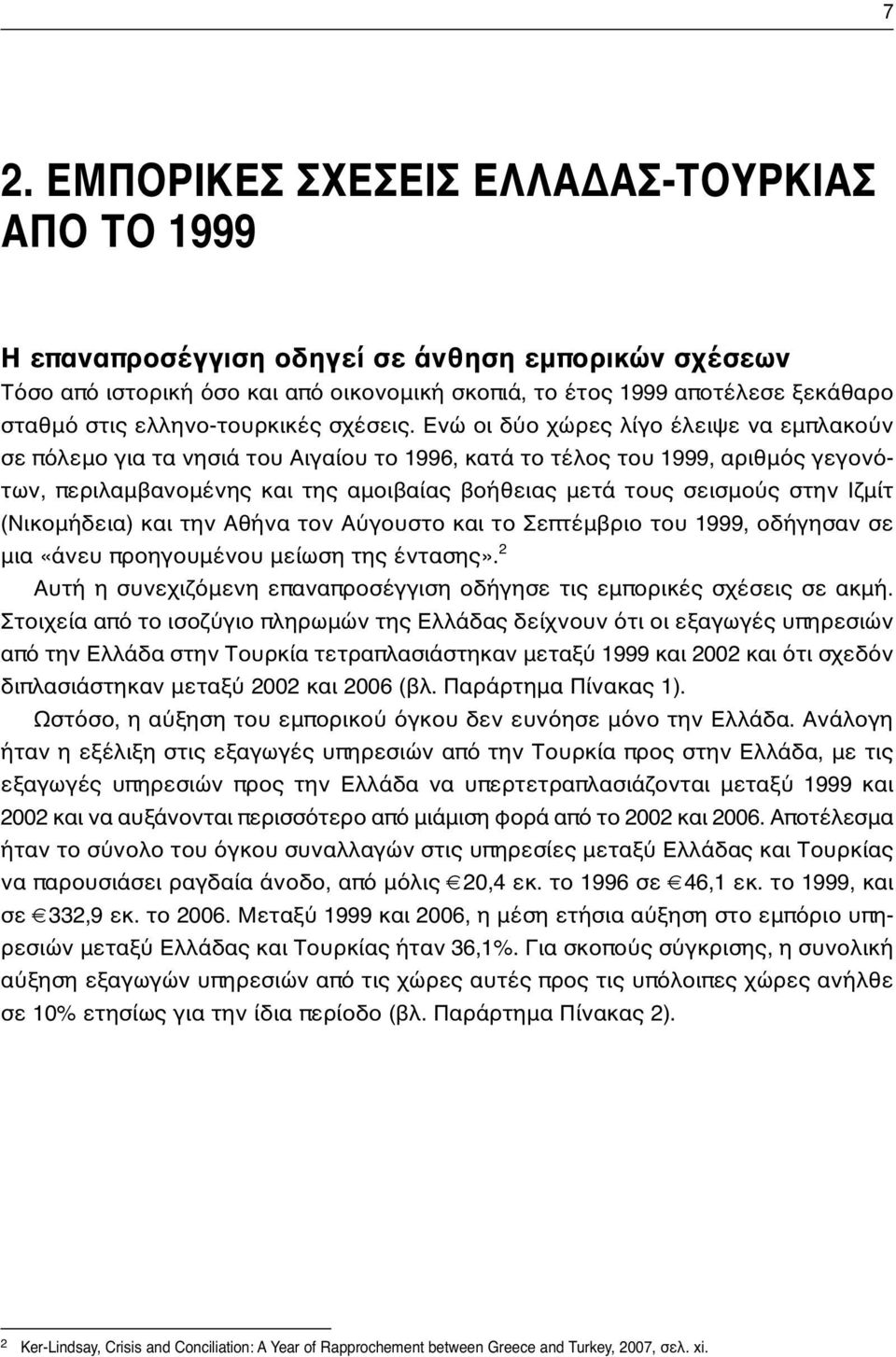 7

2. ΕΜΠΟΡΙΚΕΣ ΣΧΕΣΕΙΣ ΕΛΛΑΔΑΣ-ΤΟΥΡΚΙΑΣ ΑΠΟ ΤΟ 1999

Η επαναπροσέγγιση οδηγεί σε άνθηση εμπορικών σχέσεων
Τόσο από ιστορική όσο και από οικονομική σκοπιά, το έτος 1999 αποτέλεσε ξεκάθαρο σταθμό στις ελληνο-τουρκικές σχέσεις. Ενώ οι δύο χώρες λίγο έλειψε να εμπλακούν σε πόλεμο για τα νησιά του Αιγαίου το 1996, κατά το τέλος του 1999, αριθμός γεγονότων, περιλαμβανομένης και της αμοιβαίας βοήθειας μετά τους σεισμούς στην Ιζμίτ (Νικομήδεια) και την Αθήνα τον Αύγουστο και το Σεπτέμβριο του 1999, οδήγησαν σε μια «άνευ προηγουμένου μείωση της έντασης».$^2$

Αυτή η συνεχιζόμενη επαναπροσέγγιση οδήγησε τις εμπορικές σχέσεις σε ακμή. Στοιχεία από το ισοζύγιο πληρωμών της Ελλάδας δείχνουν ότι οι εξαγωγές υπηρεσιών από την Ελλάδα στην Τουρκία τετραπλασιάστηκαν μεταξύ 1999 και 2002 και ότι σχεδόν διπλασιάστηκαν μεταξύ 2002 και 2006 (βλ. Παράρτημα Πίνακας 1).

Ωστόσο, η αύξηση του εμπορικού όγκου δεν ευνόησε μόνο την Ελλάδα. Ανάλογη ήταν η εξέλιξη στις εξαγωγές υπηρεσιών από την Τουρκία προς στην Ελλάδα, με τις εξαγωγές υπηρεσιών προς την Ελλάδα να υπερτετραπλασιάζονται μεταξύ 1999 και 2002 και να αυξάνονται περισσότερο από μιάμιση φορά από το 2002 και 2006. Αποτέλεσμα ήταν το σύνολο του όγκου συναλλαγών στις υπηρεσίες μεταξύ Ελλάδας και Τουρκίας να παρουσιάσει ραγδαία άνοδο, από μόλις €20,4 εκ. το 1996 σε €46,1 εκ. το 1999, και σε €332,9 εκ. το 2006. Μεταξύ 1999 και 2006, η μέση ετήσια αύξηση στο εμπόριο υπηρεσιών μεταξύ Ελλάδας και Τουρκίας ήταν 36,1%. Για σκοπούς σύγκρισης, η συνολική αύξηση εξαγωγών υπηρεσιών από τις χώρες αυτές προς τις υπόλοιπες χώρες ανήλθε σε 10% ετησίως για την ίδια περίοδο (βλ. Παράρτημα Πίνακας 2).

$^2$ Ker-Lindsay, Crisis and Conciliation: A Year of Rapprochement between Greece and Turkey, 2007, σελ. xi.